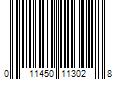 0 11450 11302 8